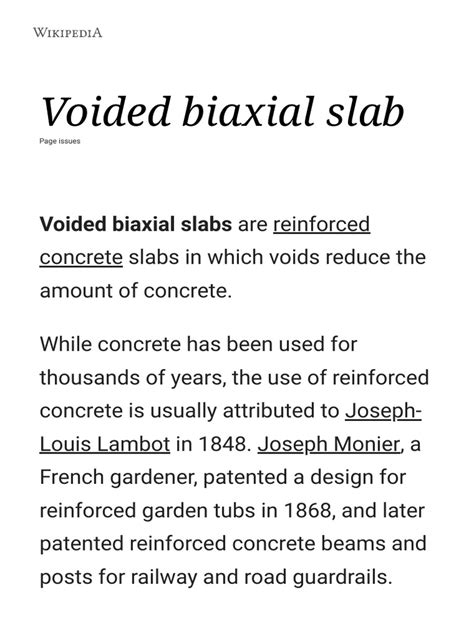 WIKIPEDIA

Voided biaxial slab

Page issues

Voided biaxial slabs are reinforced concrete slabs in which voids reduce the amount of concrete.

While concrete has been used for thousands of years, the use of reinforced concrete is usually attributed to Joseph-Louis Lambot in 1848. Joseph Monier, a French gardener, patented a design for reinforced garden tubs in 1868, and later patented reinforced concrete beams and posts for railway and road guardrails.